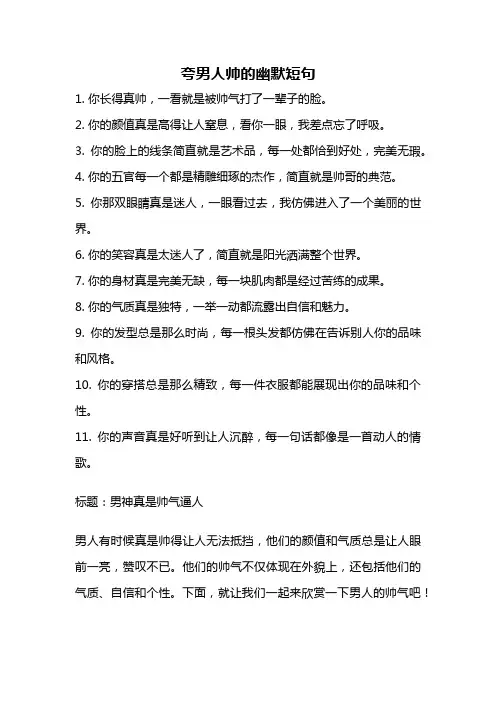 夸男人帅的幽默短句

1. 你长得真帅，一看就是被帅气打了一辈子的脸。

2. 你的颜值真是高得让人窒息，看你一眼，我差点忘了呼吸。

3. 你的脸上的线条简直就是艺术品，每一处都恰到好处，完美无瑕。

4. 你的五官每一个都是精雕细琢的杰作，简直就是帅哥的典范。

5. 你那双眼睛真是迷人，一眼看过去，我仿佛进入了一个美丽的世界。

6. 你的笑容真是太迷人了，简直就是阳光洒满整个世界。

7. 你的身材真是完美无缺，每一块肌肉都是经过苦练的成果。

8. 你的气质真是独特，一举一动都流露出自信和魅力。

9. 你的发型总是那么时尚，每一根头发都仿佛在告诉别人你的品味和风格。

10. 你的穿搭总是那么精致，每一件衣服都能展现出你的品味和个性。

11. 你的声音真是好听到让人沉醉，每一句话都像是一首动人的情歌。

标题：男神真是帅气逼人

男人有时候真是帅得让人无法抵挡，他们的颜值和气质总是让人眼前一亮，赞叹不已。他们的帅气不仅体现在外貌上，还包括他们的气质、自信和个性。下面，就让我们一起来欣赏一下男人的帅气吧！